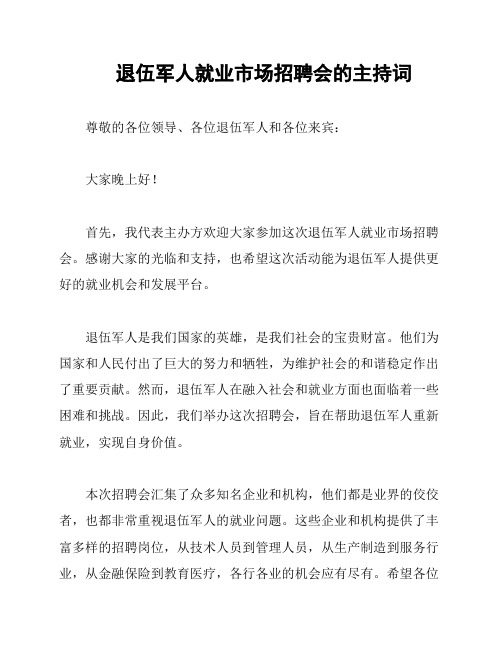 退伍军人就业市场招聘会的主持词

尊敬的各位领导、各位退伍军人和各位来宾：

大家晚上好！

首先，我代表主办方欢迎大家参加这次退伍军人就业市场招聘会。感谢大家的光临和支持，也希望这次活动能为退伍军人提供更好的就业机会和发展平台。

退伍军人是我们国家的英雄，是我们社会的宝贵财富。他们为国家和人民付出了巨大的努力和牺牲，为维护社会的和谐稳定作出了重要贡献。然而，退伍军人在融入社会和就业方面也面临着一些困难和挑战。因此，我们举办这次招聘会，旨在帮助退伍军人重新就业，实现自身价值。

本次招聘会汇集了众多知名企业和机构，他们都是业界的佼佼者，也都非常重视退伍军人的就业问题。这些企业和机构提供了丰富多样的招聘岗位，从技术人员到管理人员，从生产制造到服务行业，从金融保险到教育医疗，各行各业的机会应有尽有。希望各位